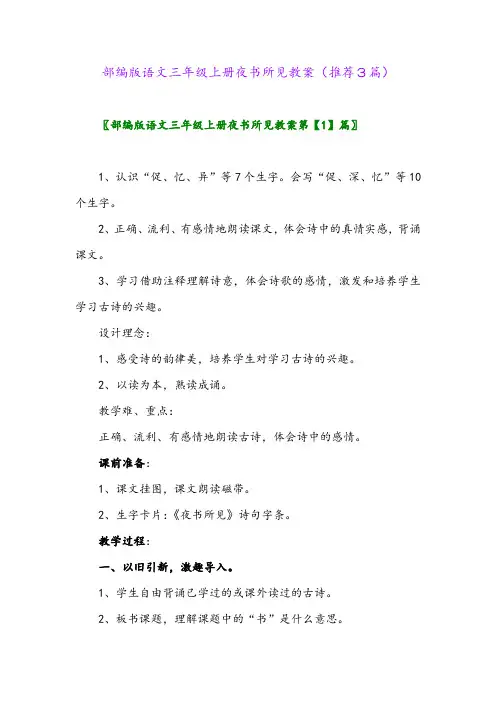 部编版语文三年级上册夜书所见教案（推荐3篇）

〖部编版语文三年级上册夜书所见教案第【1】篇〗

1、认识“促、忆、异”等7个生字。会写“促、深、忆”等10个生字。

2、正确、流利、有感情地朗读课文，体会诗中的真情实感，背诵课文。

3、学习借助注释理解诗意，体会诗歌的感情，激发和培养学生学习古诗的兴趣。

设计理念：

1、感受诗的韵律美，培养学生对学习古诗的兴趣。

2、以读为本，熟读成诵。

教学难、重点：

正确、流利、有感情地朗读古诗，体会诗中的感情。

课前准备：

1、课文挂图，课文朗读磁带。

2、生字卡片：《夜书所见》诗句字条。

教学过程：

一、以旧引新，激趣导入。

1、学生自由背诵已学过的或课外读过的古诗。

2、板书课题，理解课题中的“书”是什么意思。